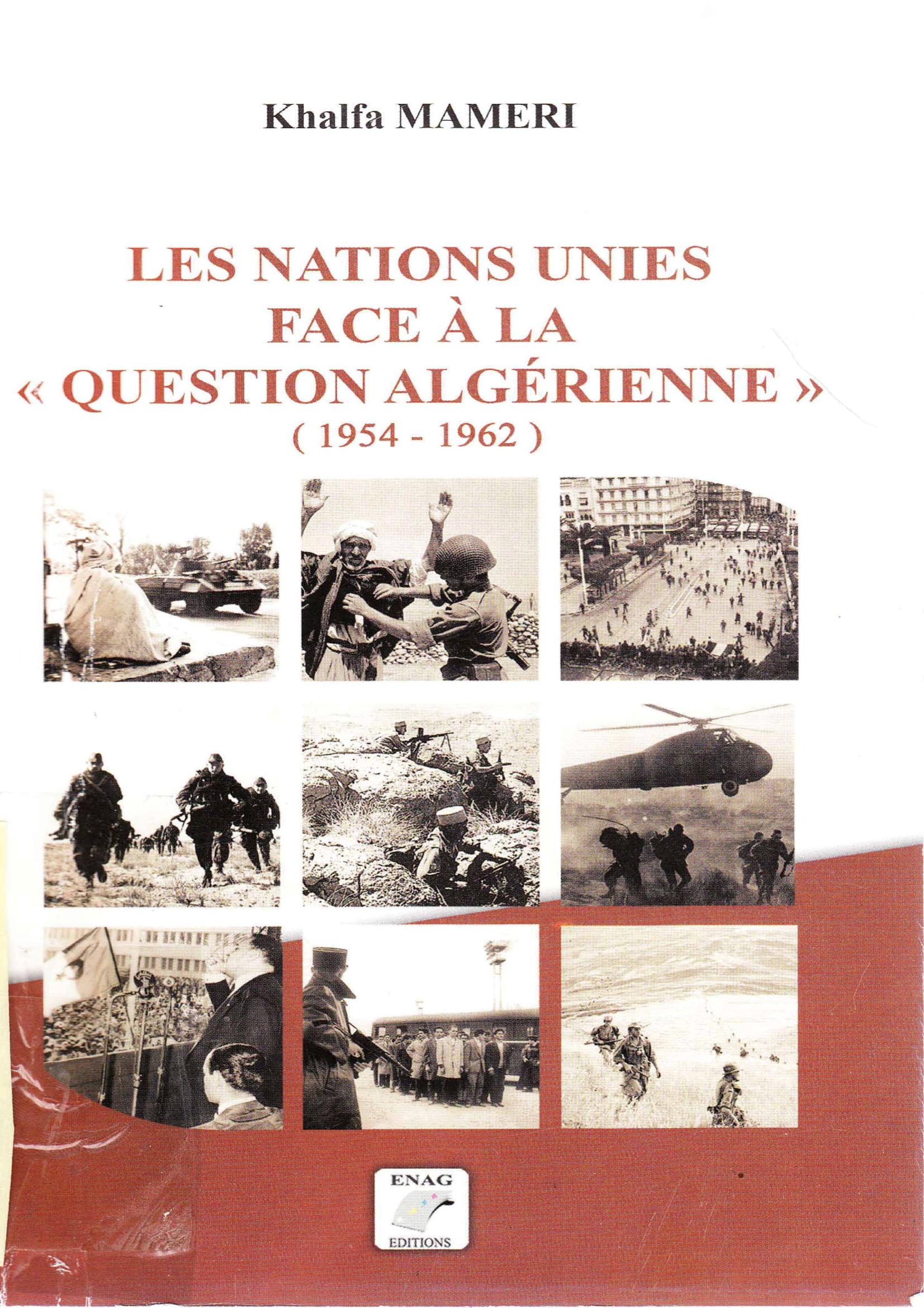 Khalfa MAMERI

LES NATIONS UNIES
FACE À LA
« QUESTION ALGÉRIENNE »
( 1954 - 1962 )

ENAG
EDITIONS